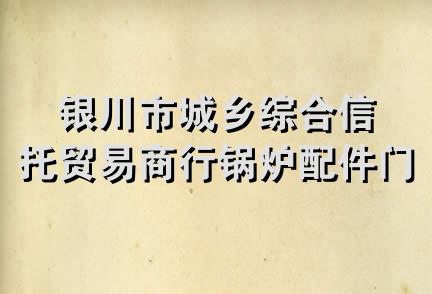 银川市城乡综合信托贸易商行锅炉配件门